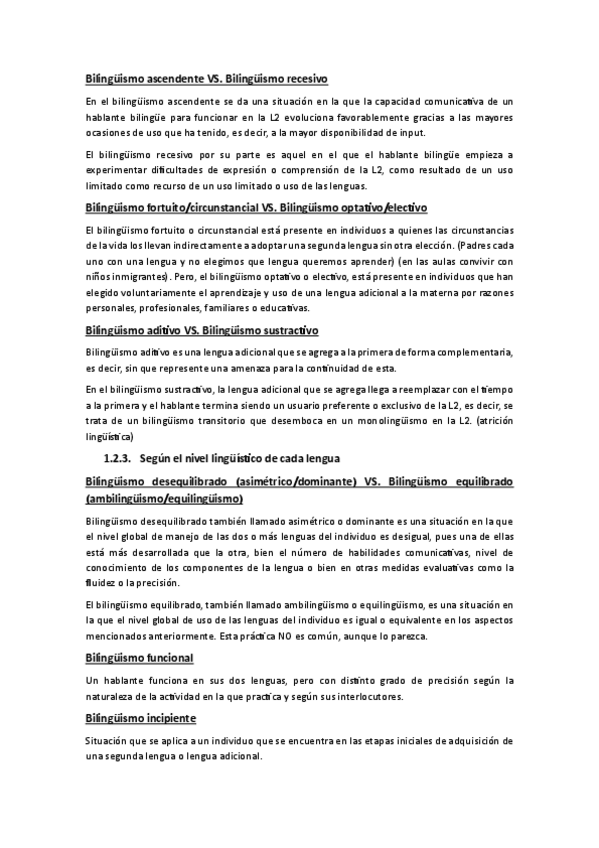 Bilingüismo ascendente VS. Bilingüismo recesivo

En el bilingüismo ascendente se da una situación en la que la capacidad comunicativa de un hablante bilingüe para funcionar en la L2 evoluciona favorablemente gracias a las mayores ocasiones de uso que ha tenido, es decir, a la mayor disponibilidad de input.

El bilingüismo recesivo por su parte es aquel en el que el hablante bilingüe empieza a experimentar dificultades de expresión o comprensión de la L2, como resultado de un uso limitado como recurso de un uso limitado o uso de las lenguas.

Bilingüismo fortuito/circunstancial VS. Bilingüismo optativo/electivo

El bilingüismo fortuito o circunstancial está presente en individuos a quienes las circunstancias de la vida los llevan indirectamente a adoptar una segunda lengua sin otra elección. (Padres cada uno con una lengua y no elegimos que lengua queremos aprender) (en las aulas convivir con niños inmigrantes). Pero, el bilingüismo optativo o electivo, está presente en individuos que han elegido voluntariamente el aprendizaje y uso de una lengua adicional a la materna por razones personales, profesionales, familiares o educativas.

Bilingüismo aditivo VS. Bilingüismo sustractivo

Bilingüismo aditivo es una lengua adicional que se agrega a la primera de forma complementaria, es decir, sin que represente una amenaza para la continuidad de esta.

En el bilingüismo sustractivo, la lengua adicional que se agrega llega a reemplazar con el tiempo a la primera y el hablante termina siendo un usuario preferente o exclusivo de la L2, es decir, se trata de un bilingüismo transitorio que desemboca en un monolingüismo en la L2. (atrición lingüística)

1.2.3. Según el nivel lingüístico de cada lengua

Bilingüismo desequilibrado (asimétrico/dominante) VS. Bilingüismo equilibrado (ambilingüismo/equilingüismo)

Bilingüismo desequilibrado también llamado asimétrico o dominante es una situación en la que el nivel global de manejo de las dos o más lenguas del individuo es desigual, pues una de ellas está más desarrollada que la otra, bien el número de habilidades comunicativas, nivel de conocimiento de los componentes de la lengua o bien en otras medidas evaluativas como la fluidez o la precisión.

El bilingüismo equilibrado, también llamado ambilingüismo o equilingüismo, es una situación en la que el nivel global de uso de las lenguas del individuo es igual o equivalente en los aspectos mencionados anteriormente. Esta práctica NO es común, aunque lo parezca.

Bilingüismo funcional

Un hablante funciona en sus dos lenguas, pero con distinto grado de precisión según la naturaleza de la actividad en la que practica y según sus interlocutores.

Bilingüismo incipiente

Situación que se aplica a un individuo que se encuentra en las etapas iniciales de adquisición de una segunda lengua o lengua adicional.